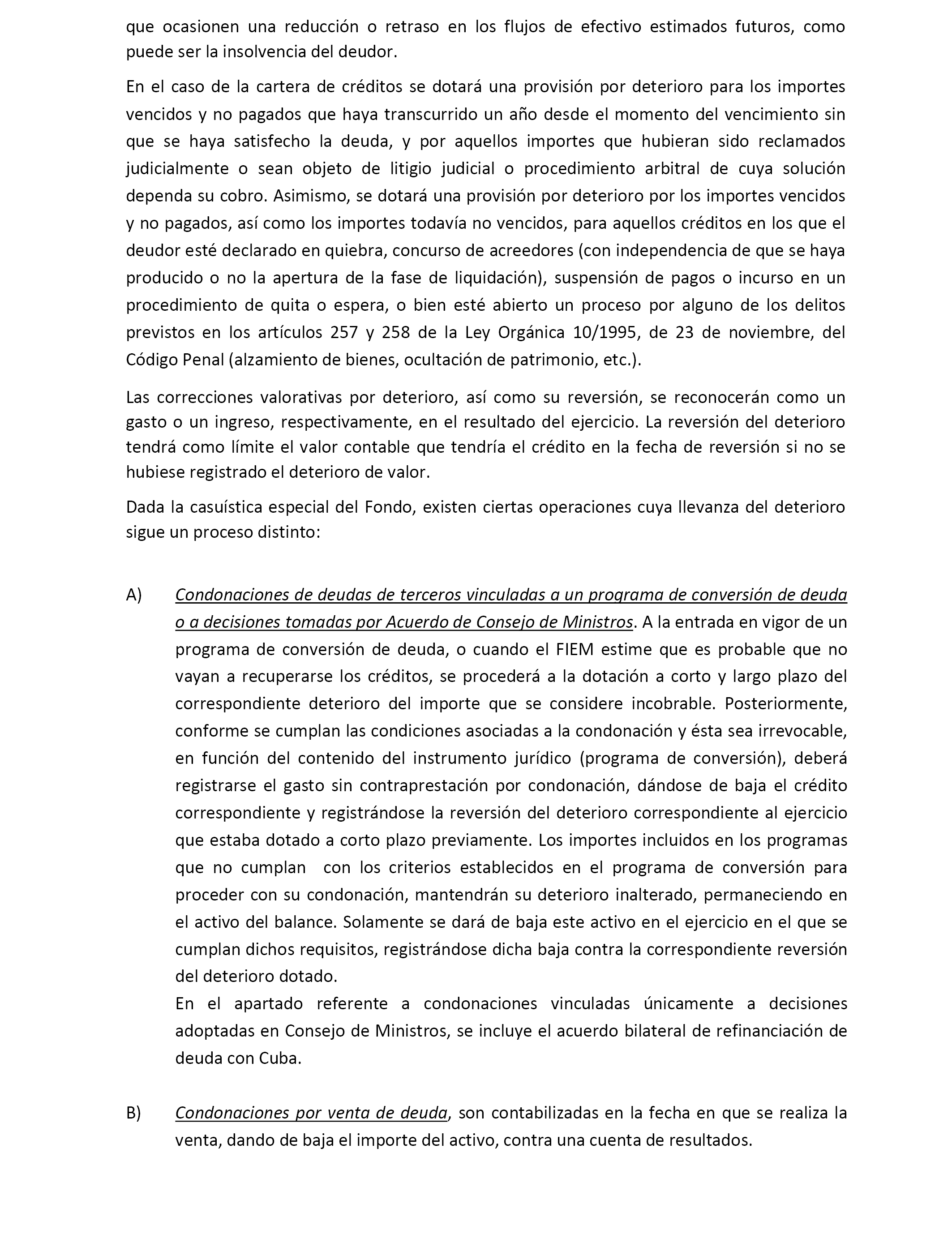 que ocasionen una reducción o retraso en los flujos de efectivo estimados futuros, como puede ser la insolvencia del deudor.

En el caso de la cartera de créditos se dotará una provisión por deterioro para los importes vencidos y no pagados que haya transcurrido un año desde el momento del vencimiento sin que se haya satisfecho la deuda, y por aquellos importes que hubieran sido reclamados judicialmente o sean objeto de litigio judicial o procedimiento arbitral de cuya solución dependa su cobro. Asimismo, se dotará una provisión por deterioro por los importes vencidos y no pagados, así como los importes todavía no vencidos, para aquellos créditos en los que el deudor esté declarado en quiebra, concurso de acreedores (con independencia de que se haya producido o no la apertura de la fase de liquidación), suspensión de pagos o incurso en un procedimiento de quita o espera, o bien esté abierto un proceso por alguno de los delitos previstos en los artículos 257 y 258 de la Ley Orgánica 10/1995, de 23 de noviembre, del Código Penal (alzamiento de bienes, ocultación de patrimonio, etc.).

Las correcciones valorativas por deterioro, así como su reversión, se reconocerán como un gasto o un ingreso, respectivamente, en el resultado del ejercicio. La reversión del deterioro tendrá como límite el valor contable que tendría el crédito en la fecha de reversión si no se hubiese registrado el deterioro de valor.

Dada la casuística especial del Fondo, existen ciertas operaciones cuya llevanza del deterioro sigue un proceso distinto:

A) Condonaciones de deudas de terceros vinculadas a un programa de conversión de deuda o a decisiones tomadas por Acuerdo de Consejo de Ministros. A la entrada en vigor de un programa de conversión de deuda, o cuando el FIEM estime que es probable que no vayan a recuperarse los créditos, se procederá a la dotación a corto y largo plazo del correspondiente deterioro del importe que se considere incobrable. Posteriormente, conforme se cumplan las condiciones asociadas a la condonación y ésta sea irrevocable, en función del contenido del instrumento jurídico (programa de conversión), deberá registrarse el gasto sin contraprestación por condonación, dándose de baja el crédito correspondiente y registrándose la reversión del deterioro correspondiente al ejercicio que estaba dotado a corto plazo previamente. Los importes incluidos en los programas que no cumplan con los criterios establecidos en el programa de conversión para proceder con su condonación, mantendrán su deterioro inalterado, permaneciendo en el activo del balance. Solamente se dará de baja este activo en el ejercicio en el que se cumplan dichos requisitos, registrándose dicha baja contra la correspondiente reversión del deterioro dotado.
En el apartado referente a condonaciones vinculadas únicamente a decisiones adoptadas en Consejo de Ministros, se incluye el acuerdo bilateral de refinanciación de deuda con Cuba.

B) Condonaciones por venta de deuda, son contabilizadas en la fecha en que se realiza la venta, dando de baja el importe del activo, contra una cuenta de resultados.